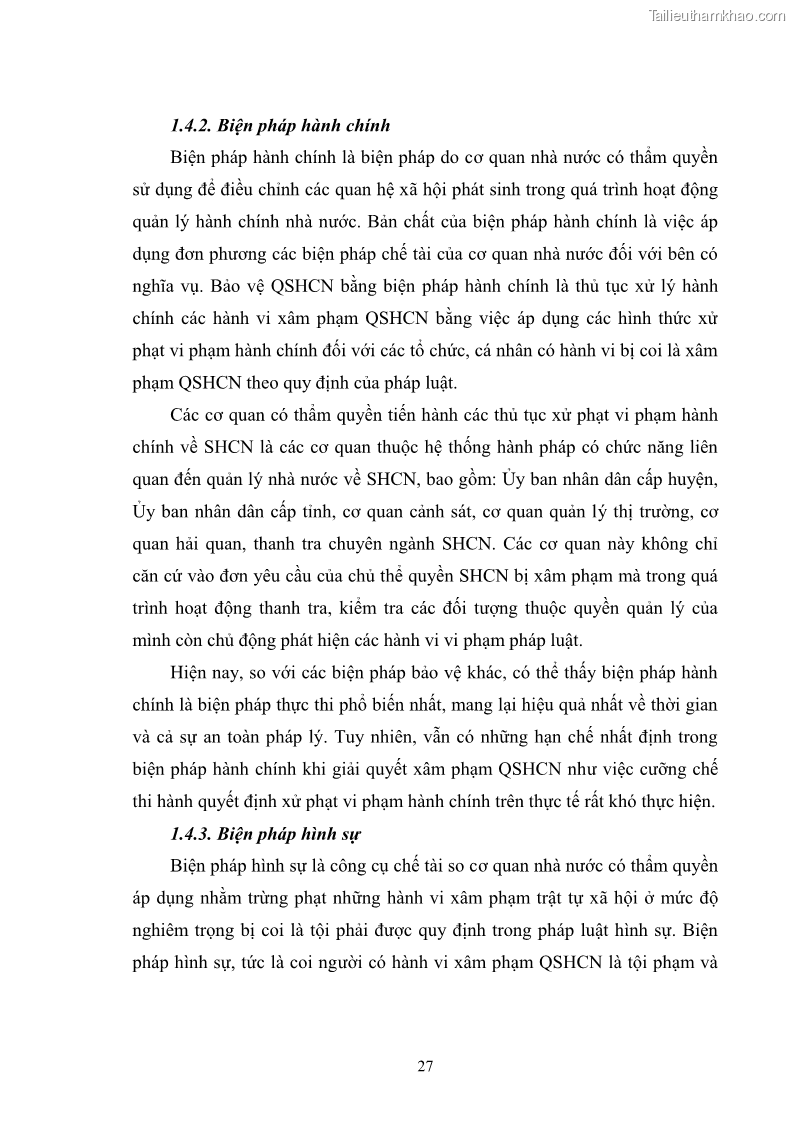 Tailieuthamkhao.com

1.4.2. Biện pháp hành chính

Biện pháp hành chính là biện pháp do cơ quan nhà nước có thẩm quyền sử dụng để điều chỉnh các quan hệ xã hội phát sinh trong quá trình hoạt động quản lý hành chính nhà nước. Bản chất của biện pháp hành chính là việc áp dụng đơn phương các biện pháp chế tài của cơ quan nhà nước đối với bên có nghĩa vụ. Bảo vệ QSHCN bằng biện pháp hành chính là thủ tục xử lý hành chính các hành vi xâm phạm QSHCN bằng việc áp dụng các hình thức xử phạt vi phạm hành chính đối với các tổ chức, cá nhân có hành vi bị coi là xâm phạm QSHCN theo quy định của pháp luật.

Các cơ quan có thẩm quyền tiến hành các thủ tục xử phạt vi phạm hành chính về SHCN là các cơ quan thuộc hệ thống hành pháp có chức năng liên quan đến quản lý nhà nước về SHCN, bao gồm: Ủy ban nhân dân cấp huyện, Ủy ban nhân dân cấp tỉnh, cơ quan cảnh sát, cơ quan quản lý thị trường, cơ quan hải quan, thanh tra chuyên ngành SHCN. Các cơ quan này không chỉ căn cứ vào đơn yêu cầu của chủ thể quyền SHCN bị xâm phạm mà trong quá trình hoạt động thanh tra, kiểm tra các đối tượng thuộc quyền quản lý của mình còn chủ động phát hiện các hành vi vi phạm pháp luật.

Hiện nay, so với các biện pháp bảo vệ khác, có thể thấy biện pháp hành chính là biện pháp thực thi phổ biến nhất, mang lại hiệu quả nhất về thời gian và cả sự an toàn pháp lý. Tuy nhiên, vẫn có những hạn chế nhất định trong biện pháp hành chính khi giải quyết xâm phạm QSHCN như việc cưỡng chế thi hành quyết định xử phạt vi phạm hành chính trên thực tế rất khó thực hiện.

1.4.3. Biện pháp hình sự

Biện pháp hình sự là công cụ chế tài so cơ quan nhà nước có thẩm quyền áp dụng nhằm trừng phạt những hành vi xâm phạm trật tự xã hội ở mức độ nghiêm trọng bị coi là tội phải được quy định trong pháp luật hình sự. Biện pháp hình sự, tức là coi người có hành vi xâm phạm QSHCN là tội phạm và

27